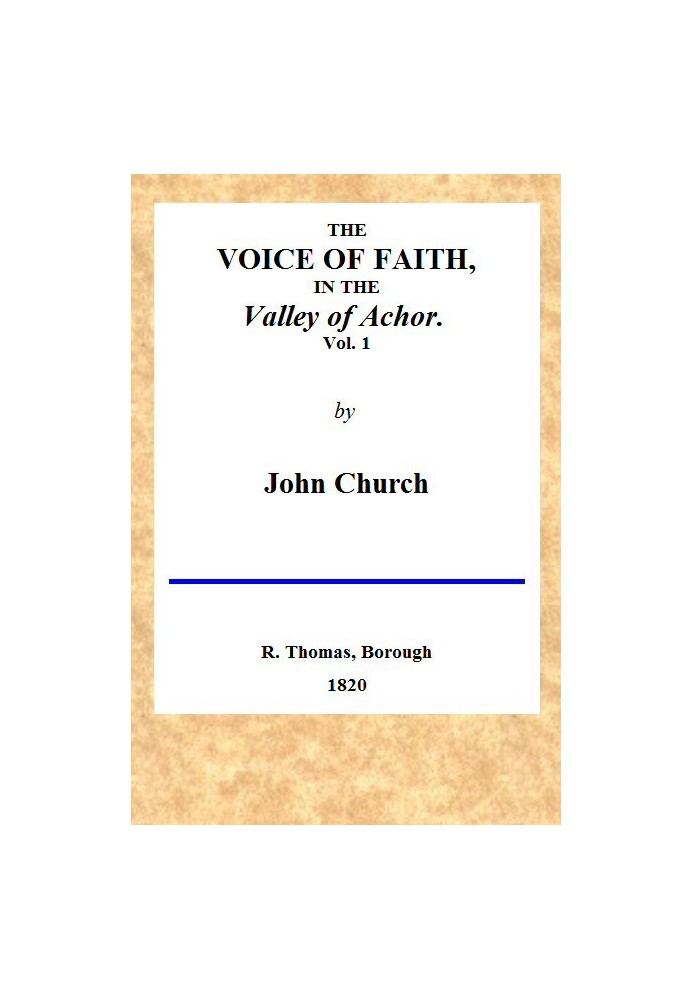 THE
VOICE OF FAITH,
IN THE
Valley of Achor.
Vol. 1

by

John Church

R. Thomas, Borough
1820